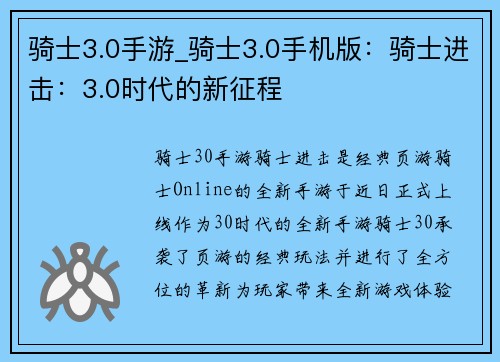 骑士3.0手游_骑士3.0手机版：骑士进击：3.0时代的新征程

骑士30手游骑士进击是经典页游骑士Online的全新手游于近日正式上线作为30时代的全新手游骑士30承袭了页游的经典玩法并进行了全方位的革新为玩家带来全新游戏体验